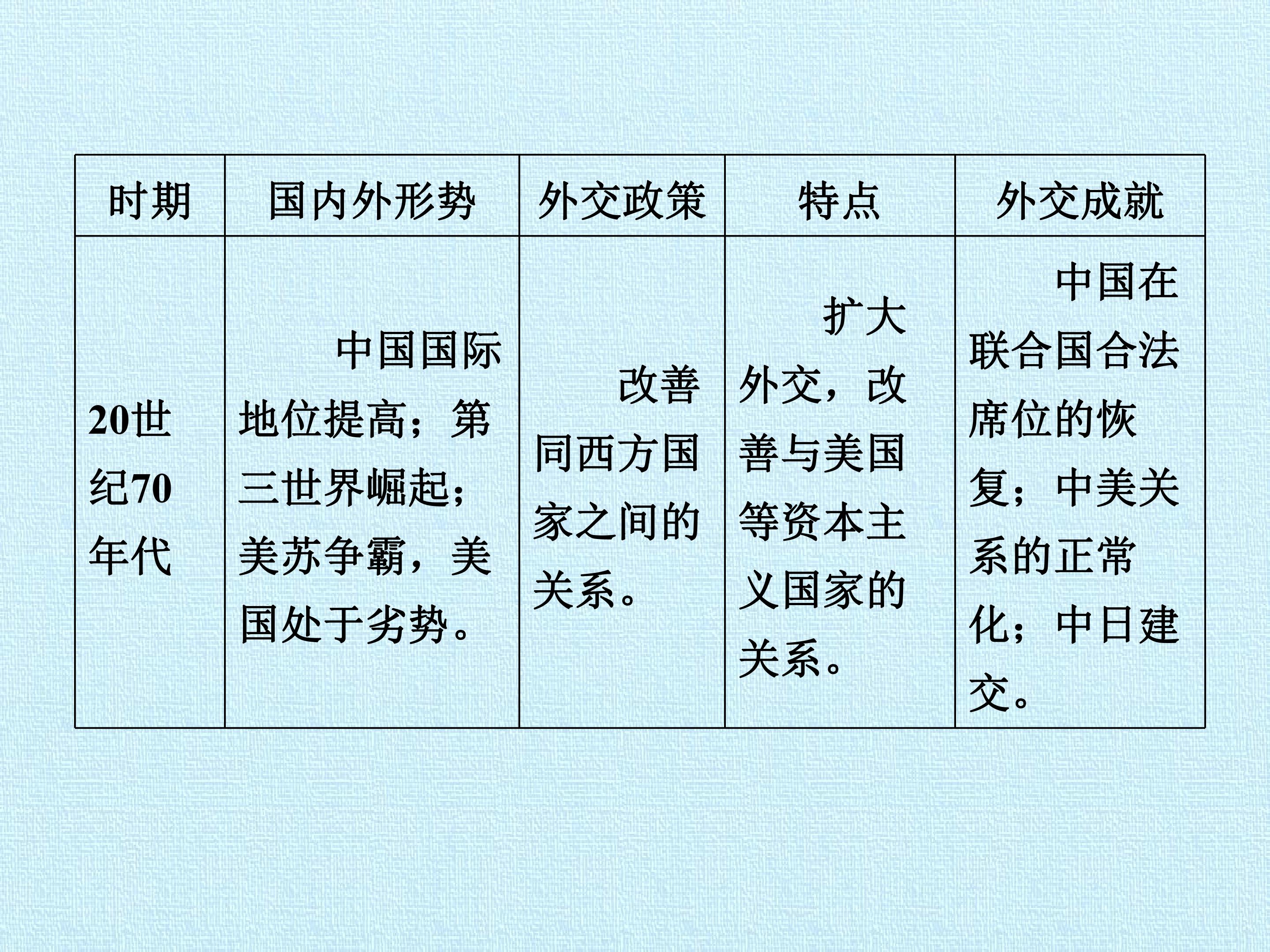 | 时期 | 国内外形势 | 外交政策 | 特点 | 外交成就 |
|---|---|---|---|---|
| 20世纪70年代 | 中国国际地位提高；第三世界崛起；美苏争霸，美国处于劣势。 | 改善同西方国家之间的关系。 | 扩大外交，改善与美国等资本主义国家的关系。 | 中国在联合国合法席位的恢复；中美关系的正常化；中日建交。 |